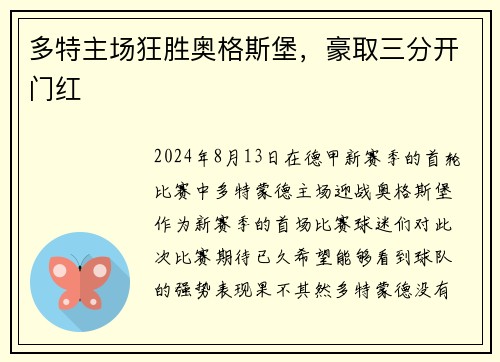 多特主场狂胜奥格斯堡，豪取三分开门红

2024年8月13日在德甲新赛季的首轮比赛中多特蒙德主场迎战奥格斯堡作为新赛季的首场比赛球迷们对此次比赛期待已久希望能够看到球队的强势表现果不其然多特蒙德没有